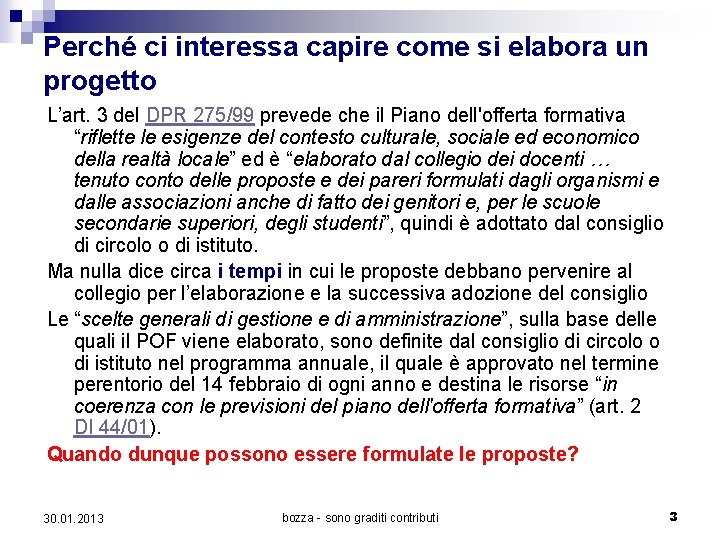 Perché ci interessa capire come si elabora un progetto

L'art. 3 del DPR 275/99 prevede che il Piano dell'offerta formativa "riflette le esigenze del contesto culturale, sociale ed economico della realtà locale" ed è "elaborato dal collegio dei docenti … tenuto conto delle proposte e dei pareri formulati dagli organismi e dalle associazioni anche di fatto dei genitori e, per le scuole secondarie superiori, degli studenti", quindi è adottato dal consiglio di circolo o di istituto.

Ma nulla dice circa i tempi in cui le proposte debbano pervenire al collegio per l'elaborazione e la successiva adozione del consiglio

Le "scelte generali di gestione e di amministrazione", sulla base delle quali il POF viene elaborato, sono definite dal consiglio di circolo o di istituto nel programma annuale, il quale è approvato nel termine perentorio del 14 febbraio di ogni anno e destina le risorse "in coerenza con le previsioni del piano dell'offerta formativa" (art. 2 DI 44/01).

Quando dunque possono essere formulate le proposte?

30.01.2013

bozza - sono graditi contributi

3